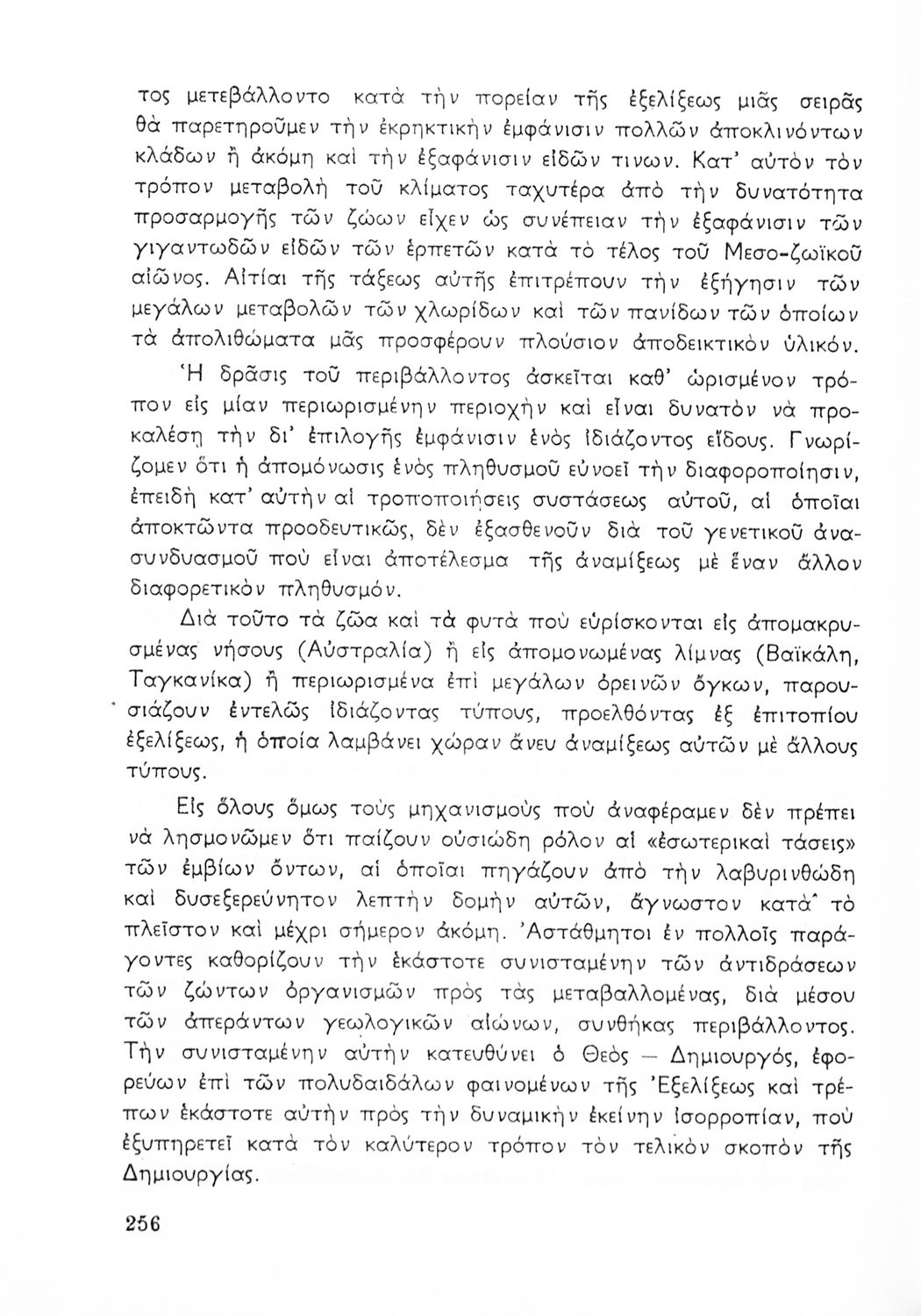 τος μετεβάλλοντο κατὰ τὴν πορείαν τῆς ἐξελίξεως μιᾶς σειρᾶς θὰ παρετηροῦμεν τὴν ἐκρηκτικὴν ἐμφάνισιν πολλῶν ἀποκλινόντων κλάδων ἢ ἀκόμη καὶ τὴν ἐξαφάνισιν εἰδῶν τινων. Κατ' αὐτὸν τὸν τρόπον μεταβολὴ τοῦ κλίματος ταχυτέρα ἀπὸ τὴν δυνατότητα προσαρμογῆς τῶν ζώων εἶχεν ὡς συνέπειαν τὴν ἐξαφάνισιν τῶν γιγαντωδῶν εἰδῶν τῶν ἑρπετῶν κατὰ τὸ τέλος τοῦ Μεσο-ζωϊκοῦ αἰῶνος. Αἰτίαι τῆς τάξεως αὐτῆς ἐπιτρέπουν τὴν ἐξήγησιν τῶν μεγάλων μεταβολῶν τῶν χλωρίδων καὶ τῶν πανίδων τῶν ὁποίων τὰ ἀπολιθώματα μᾶς προσφέρουν πλούσιον ἀποδεικτικὸν ὑλικόν.

Ἡ δρᾶσις τοῦ περιβάλλοντος ἀσκεῖται καθ' ὡρισμένον τρόπον εἰς μίαν περιωρισμένην περιοχὴν καὶ εἶναι δυνατὸν νὰ προκαλέσῃ τὴν δι' ἐπιλογῆς ἐμφάνισιν ἑνὸς ἰδιάζοντος εἴδους. Γνωρίζομεν ὅτι ἡ ἀπομόνωσις ἑνὸς πληθυσμοῦ εὐνοεῖ τὴν διαφοροποίησιν, ἐπειδὴ κατ' αὐτὴν αἱ τροποποιήσεις συστάσεως αὐτοῦ, αἱ ὁποῖαι ἀποκτῶντα προοδευτικῶς, δὲν ἐξασθενοῦν διὰ τοῦ γενετικοῦ ἀνασυνδυασμοῦ ποὺ εἶναι ἀποτέλεσμα τῆς ἀναμίξεως μὲ ἕναν ἄλλον διαφορετικὸν πληθυσμόν.

Διὰ τοῦτο τὰ ζῶα καὶ τὰ φυτὰ ποὺ εὑρίσκονται εἰς ἀπομακρυσμένας νήσους (Αὐστραλία) ἢ εἰς ἀπομονωμένας λίμνας (Βαϊκάλη, Ταγκανίκα) ἢ περιωρισμένα ἐπὶ μεγάλων ὀρεινῶν ὄγκων, παρουσιάζουν ἐντελῶς ἰδιάζοντας τύπους, προελθόντας ἐξ ἐπιτοπίου ἐξελίξεως, ἡ ὁποία λαμβάνει χώραν ἄνευ ἀναμίξεως αὐτῶν μὲ ἄλλους τύπους.

Εἰς ὅλους ὅμως τοὺς μηχανισμοὺς ποὺ ἀναφέραμεν δὲν πρέπει νὰ λησμονῶμεν ὅτι παίζουν οὐσιώδη ρόλον αἱ «ἐσωτερικαὶ τάσεις» τῶν ἐμβίων ὄντων, αἱ ὁποῖαι πηγάζουν ἀπὸ τὴν λαβυρινθώδη καὶ δυσεξερεύνητον λεπτὴν δομὴν αὐτῶν, ἄγνωστον κατὰ τὸ πλεῖστον καὶ μέχρι σήμερον ἀκόμη. Ἀστάθμητοι ἐν πολλοῖς παράγοντες καθορίζουν τὴν ἑκάστοτε συνισταμένην τῶν ἀντιδράσεων τῶν ζώντων ὀργανισμῶν πρὸς τὰς μεταβαλλομένας, διὰ μέσου τῶν ἀπεράντων γεωλογικῶν αἰώνων, συνθήκας περιβάλλοντος. Τὴν συνισταμένην αὐτὴν κατευθύνει ὁ Θεὸς — Δημιουργός, ἐφορεύων ἐπὶ τῶν πολυδαιδάλων φαινομένων τῆς Ἐξελίξεως καὶ τρέπων ἑκάστοτε αὐτὴν πρὸς τὴν δυναμικὴν ἐκείνην ἰσορροπίαν, ποὺ ἐξυπηρετεῖ κατὰ τὸν καλύτερον τρόπον τὸν τελικὸν σκοπὸν τῆς Δημιουργίας.

256